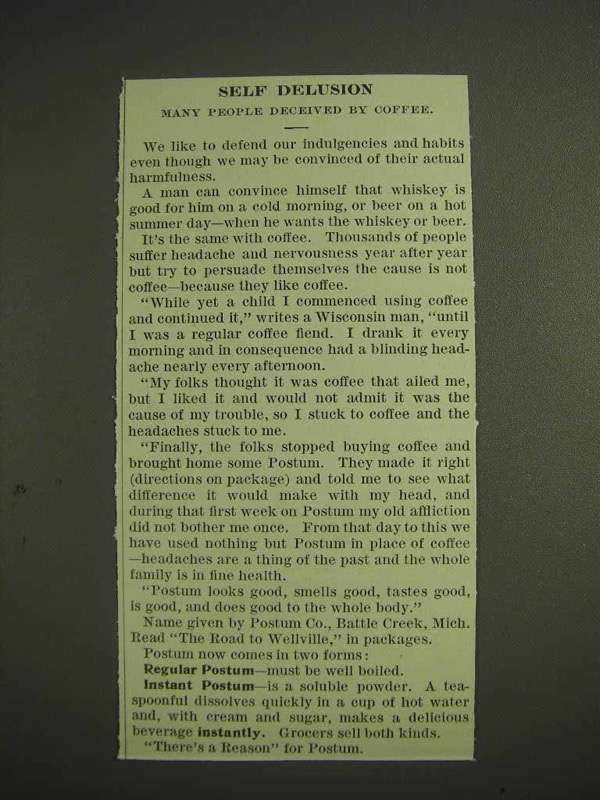 SELF DELUSION

MANY PEOPLE DECEIVED BY COFFEE.

We like to defend our indulgencies and habits even though we may be convinced of their actual harmfulness.

A man can convince himself that whiskey is good for him on a cold morning, or beer on a hot summer day—when he wants the whiskey or beer.

It's the same with coffee. Thousands of people suffer headache and nervousness year after year but try to persuade themselves the cause is not coffee—because they like coffee.

"While yet a child I commenced using coffee and continued it," writes a Wisconsin man, "until I was a regular coffee fiend. I drank it every morning and in consequence had a blinding headache nearly every afternoon.

"My folks thought it was coffee that ailed me, but I liked it and would not admit it was the cause of my trouble, so I stuck to coffee and the headaches stuck to me.

"Finally, the folks stopped buying coffee and brought home some Postum. They made it right (directions on package) and told me to see what difference it would make with my head, and during that first week on Postum my old affliction did not bother me once. From that day to this we have used nothing but Postum in place of coffee—headaches are a thing of the past and the whole family is in fine health.

"Postum looks good, smells good, tastes good, is good, and does good to the whole body."

Name given by Postum Co., Battle Creek, Mich. Read "The Road to Wellville," in packages.

Postum now comes in two forms:

Regular Postum—must be well boiled.

Instant Postum—is a soluble powder. A teaspoonful dissolves quickly in a cup of hot water and, with cream and sugar, makes a delicious beverage instantly. Grocers sell both kinds.

"There's a Reason" for Postum.